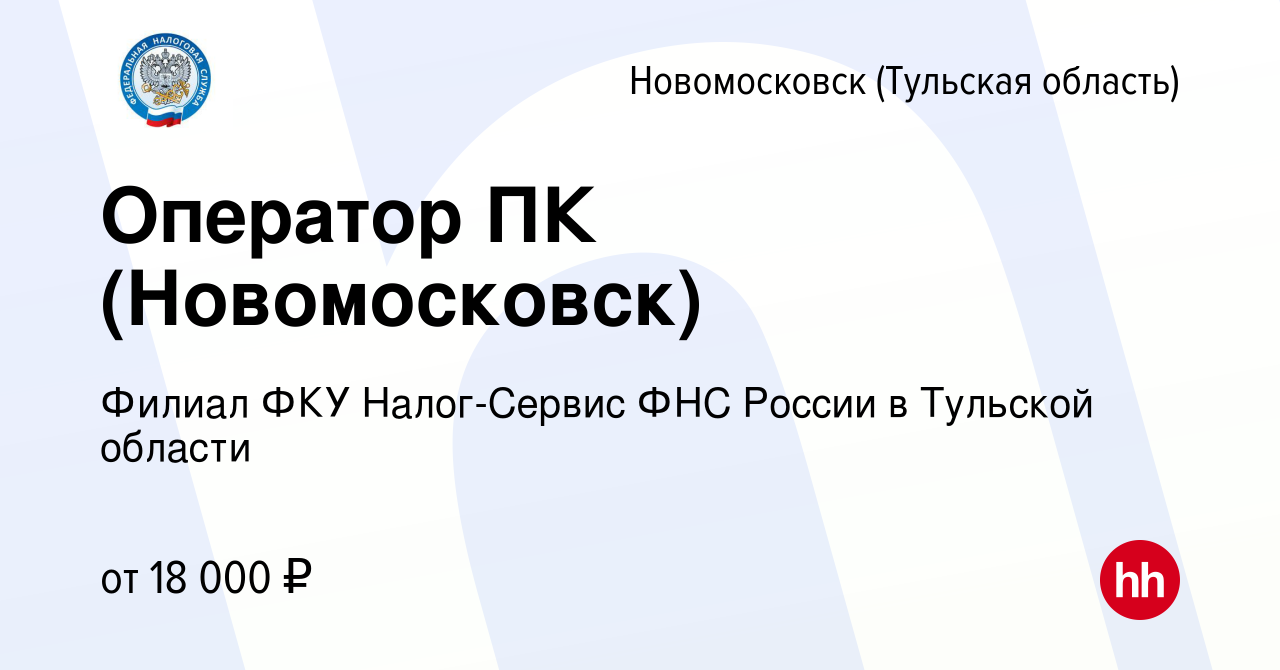 ФЕДЕРАЛЬНАЯ НАЛОГОВАЯ СЛУЖБА

Новомосковск (Тульская область)

Оператор ПК (Новомосковск)

Филиал ФКУ Налог-Сервис ФНС России в Тульской области

от 18 000 ₽

hh